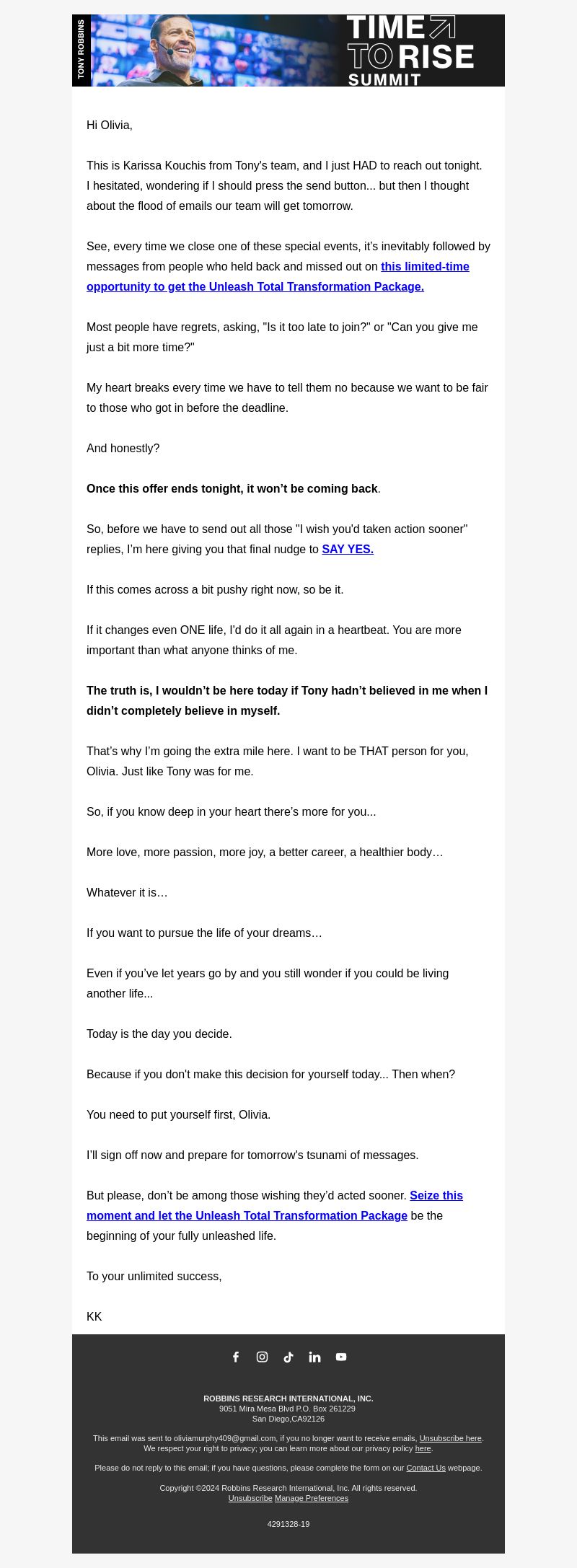 TONY ROBBINS

TIME TO RISE SUMMIT

Hi Olivia,

This is Karissa Kouchis from Tony's team, and I just HAD to reach out tonight. I hesitated, wondering if I should press the send button... but then I thought about the flood of emails our team will get tomorrow.

See, every time we close one of these special events, it's inevitably followed by messages from people who held back and missed out on this limited-time opportunity to get the Unleash Total Transformation Package.

Most people have regrets, asking, "Is it too late to join?" or "Can you give me just a bit more time?"

My heart breaks every time we have to tell them no because we want to be fair to those who got in before the deadline.

And honestly?

Once this offer ends tonight, it won't be coming back.

So, before we have to send out all those "I wish you'd taken action sooner" replies, I'm here giving you that final nudge to SAY YES.

If this comes across a bit pushy right now, so be it.

If it changes even ONE life, I'd do it all again in a heartbeat. You are more important than what anyone thinks of me.

The truth is, I wouldn't be here today if Tony hadn't believed in me when I didn't completely believe in myself.

That's why I'm going the extra mile here. I want to be THAT person for you, Olivia. Just like Tony was for me.

So, if you know deep in your heart there's more for you...

More love, more passion, more joy, a better career, a healthier body…

Whatever it is…

If you want to pursue the life of your dreams…

Even if you've let years go by and you still wonder if you could be living another life...

Today is the day you decide.

Because if you don't make this decision for yourself today... Then when?

You need to put yourself first, Olivia.

I'll sign off now and prepare for tomorrow's tsunami of messages.

But please, don't be among those wishing they'd acted sooner. Seize this moment and let the Unleash Total Transformation Package be the beginning of your fully unleashed life.

To your unlimited success,

KK

ROBBINS RESEARCH INTERNATIONAL, INC.
9051 Mira Mesa Blvd P.O. Box 261229
San Diego,CA92126

This email was sent to oliviamurphy409@gmail.com, if you no longer want to receive emails, Unsubscribe here. We respect your right to privacy; you can learn more about our privacy policy here.

Please do not reply to this email; if you have questions, please complete the form on our Contact Us webpage.

Copyright ©2024 Robbins Research International, Inc. All rights reserved.
Unsubscribe Manage Preferences

4291328-19